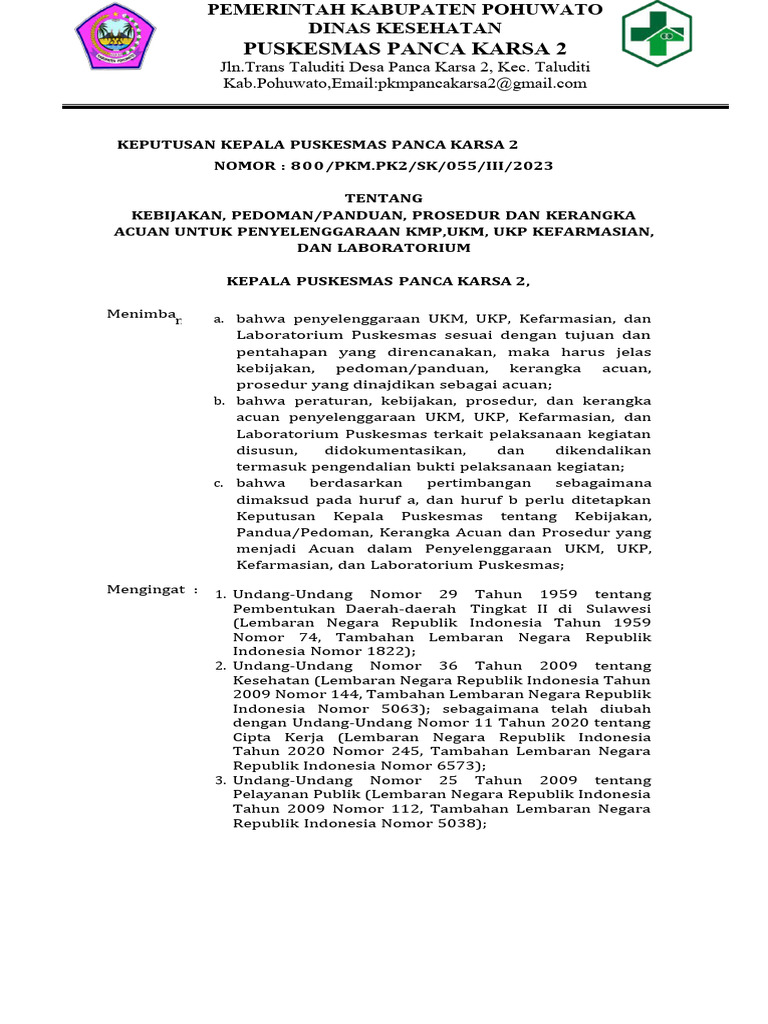 PEMERINTAH KABUPATEN POHUWATO
DINAS KESEHATAN
PUSKESMAS PANCA KARSA 2
Jln.Trans Taluditi Desa Panca Karsa 2, Kec. Taluditi
Kab.Pohuwato,Email:pkmpancakarsa2@gmail.com

KEPUTUSAN KEPALA PUSKESMAS PANCA KARSA 2
NOMOR : 800/PKM.PK2/SK/055/III/2023

TENTANG
KEBIJAKAN, PEDOMAN/PANDUAN, PROSEDUR DAN KERANGKA ACUAN UNTUK PENYELENGGARAAN KMP,UKM, UKP KEFARMASIAN, DAN LABORATORIUM

KEPALA PUSKESMAS PANCA KARSA 2,

Menimbar. a. bahwa penyelenggaraan UKM, UKP, Kefarmasian, dan Laboratorium Puskesmas sesuai dengan tujuan dan pentahapan yang direncanakan, maka harus jelas kebijakan, pedoman/panduan, kerangka acuan, prosedur yang dinajdikan sebagai acuan;
b. bahwa peraturan, kebijakan, prosedur, dan kerangka acuan penyelenggaraan UKM, UKP, Kefarmasian, dan Laboratorium Puskesmas terkait pelaksanaan kegiatan disusun, didokumentasikan, dan dikendalikan termasuk pengendalian bukti pelaksanaan kegiatan;
c. bahwa berdasarkan pertimbangan sebagaimana dimaksud pada huruf a, dan huruf b perlu ditetapkan Keputusan Kepala Puskesmas tentang Kebijakan, Pandua/Pedoman, Kerangka Acuan dan Prosedur yang menjadi Acuan dalam Penyelenggaraan UKM, UKP, Kefarmasian, dan Laboratorium Puskesmas;

Mengingat : 1. Undang-Undang Nomor 29 Tahun 1959 tentang Pembentukan Daerah-daerah Tingkat II di Sulawesi (Lembaran Negara Republik Indonesia Tahun 1959 Nomor 74, Tambahan Lembaran Negara Republik Indonesia Nomor 1822);
2. Undang-Undang Nomor 36 Tahun 2009 tentang Kesehatan (Lembaran Negara Republik Indonesia Tahun 2009 Nomor 144, Tambahan Lembaran Negara Republik Indonesia Nomor 5063); sebagaimana telah diubah dengan Undang-Undang Nomor 11 Tahun 2020 tentang Cipta Kerja (Lembaran Negara Republik Indonesia Tahun 2020 Nomor 245, Tambahan Lembaran Negara Republik Indonesia Nomor 6573);
3. Undang-Undang Nomor 25 Tahun 2009 tentang Pelayanan Publik (Lembaran Negara Republik Indonesia Tahun 2009 Nomor 112, Tambahan Lembaran Negara Republik Indonesia Nomor 5038);